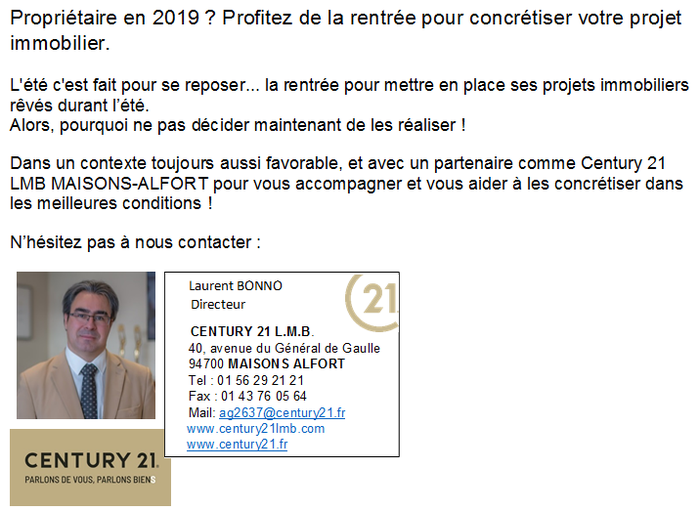 Propriétaire en 2019 ? Profitez de la rentrée pour concrétiser votre projet immobilier.

L'été c'est fait pour se reposer... la rentrée pour mettre en place ses projets immobiliers rêvés durant l'été.
Alors, pourquoi ne pas décider maintenant de les réaliser !

Dans un contexte toujours aussi favorable, et avec un partenaire comme Century 21 LMB MAISONS-ALFORT pour vous accompagner et vous aider à les concrétiser dans les meilleures conditions !

N'hésitez pas à nous contacter :

Laurent BONNO
Directeur

21

CENTURY 21 L.M.B.
40, avenue du Général de Gaulle
94700 MAISONS ALFORT
Tel : 01 56 29 21 21
Fax : 01 43 76 05 64
Mail: ag2637@century21.fr
www.century21lmb.com
www.century21.fr

CENTURY 21
PARLONS DE VOUS, PARLONS BIENS